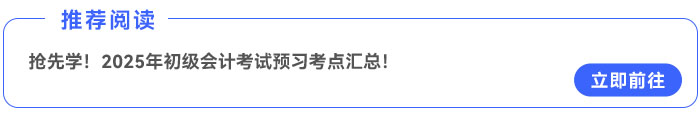 推荐阅读

抢先学！2025年初级会计考试预习考点汇总！

立即前往